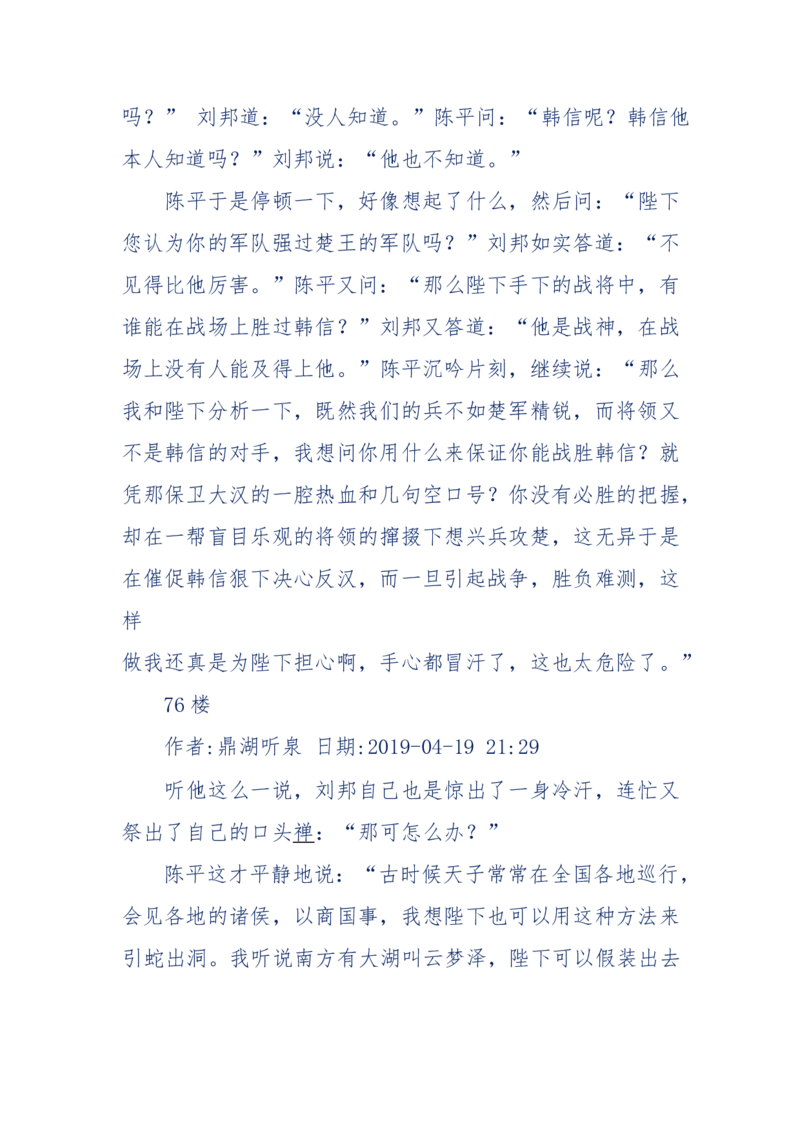 吗？” 刘邦道：“没人知道。”陈平问：“韩信呢？韩信他本人知道吗？”刘邦说：“他也不知道。”

陈平于是停顿一下，好像想起了什么，然后问：“陛下您认为你的军队强过楚王的军队吗？”刘邦如实答道：“不见得比他厉害。”陈平又问：“那么陛下手下的战将中，有谁能在战场上胜过韩信？”刘邦又答道：“他是战神，在战场上没有人能及得上他。”陈平沉吟片刻，继续说：“那么我和陛下分析一下，既然我们的兵不如楚军精锐，而将领又不是韩信的对手，我想问你用什么来保证你能战胜韩信？就凭那保卫大汉的一腔热血和几句空口号？你没有必胜的把握，却在一帮盲目乐观的将领的撺掇下想兴兵攻楚，这无异于是在催促韩信狠下决心反汉，而一旦引起战争，胜负难测，这样

做我还真是为陛下担心啊，手心都冒汗了，这也太危险了。”

76 楼

作者:鼎湖听泉 日期:2019-04-19 21:29

听他这么一说，刘邦自己也是惊出了一身冷汗，连忙又祭出了自己的口头禅：“那可怎么办？”

陈平这才平静地说：“古时候天子常常在全国各地巡行，会见各地的诸侯，以商国事，我想陛下也可以用这种方法来引蛇出洞。我听说南方有大湖叫云梦泽，陛下可以假装出去